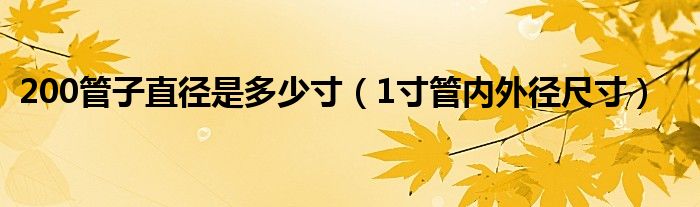 200管子直径是多少寸（1寸管内外径尺寸）